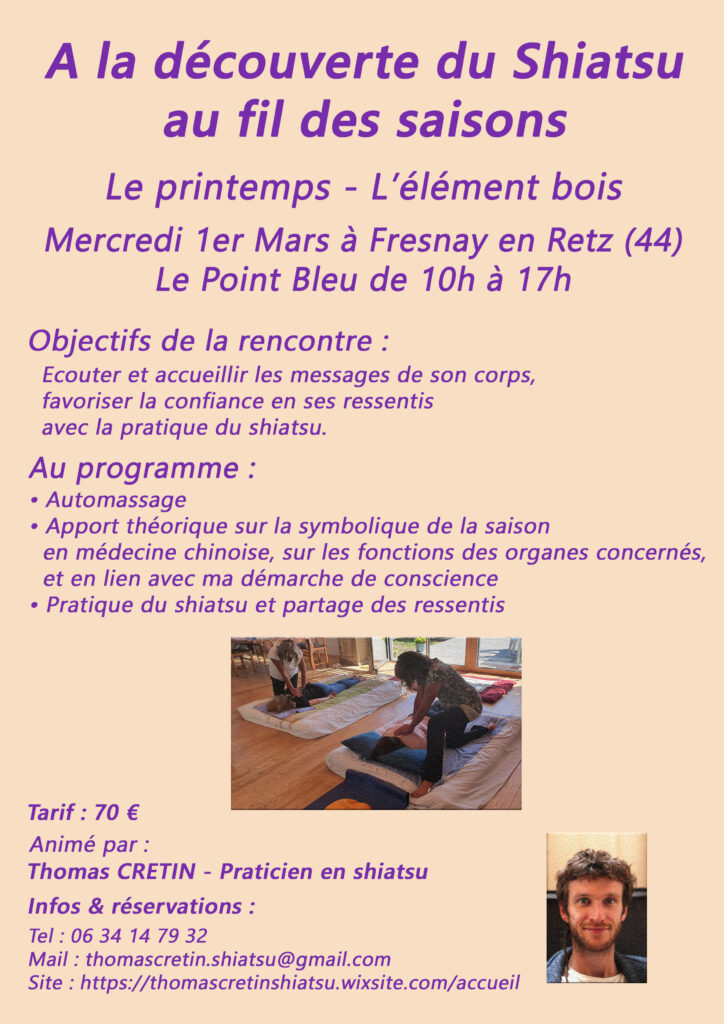 A la découverte du Shiatsu au fil des saisons

Le printemps - L'élément bois

Mercredi 1er Mars à Fresnay en Retz (44)
Le Point Bleu de 10h à 17h

Objectifs de la rencontre :
Ecouter et accueillir les messages de son corps, favoriser la confiance en ses ressentis avec la pratique du shiatsu.

Au programme :
• Automassage
• Apport théorique sur la symbolique de la saison en médecine chinoise, sur les fonctions des organes concernés, et en lien avec ma démarche de conscience
• Pratique du shiatsu et partage des ressentis

Tarif : 70 €

Animé par :
Thomas CRETIN - Praticien en shiatsu

Infos & réservations :
Tel : 06 34 14 79 32
Mail : thomascretin.shiatsu@gmail.com
Site : https://thomascretinshiatsu.wixsite.com/accueil